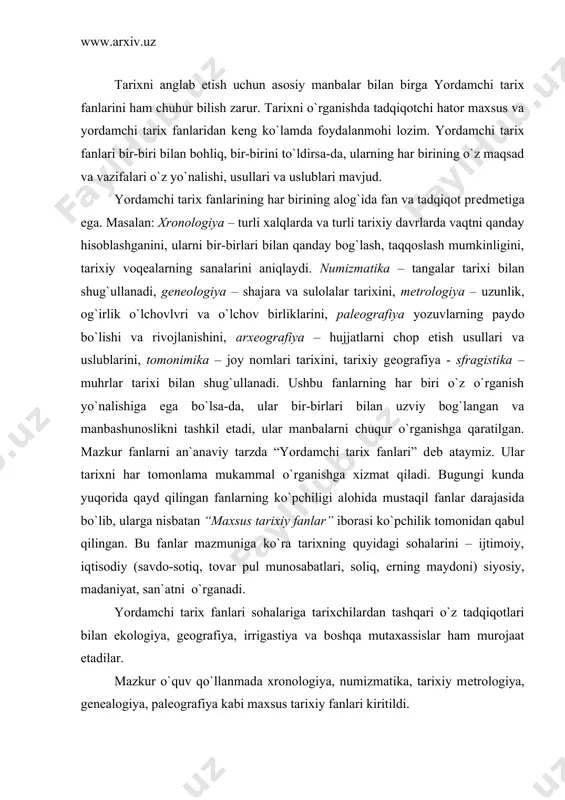 www.arxiv.uz

Tarixni anglab etish uchun asosiy manbalar bilan birga Yordamchi tarix fanlarini ham chuhur bilish zarur. Tarixni o`rganishda tadqiqotchi hator maxsus va yordamchi tarix fanlaridan keng ko`lamda foydalanmohi lozim. Yordamchi tarix fanlari bir-biri bilan bohliq, bir-birini to`ldirsa-da, ularning har birining o`z maqsad va vazifalari o`z yo`nalishi, usullari va uslublari mavjud.

Yordamchi tarix fanlarining har birining alog`ida fan va tadqiqot predmetiga ega. Masalan: Xronologiya – turli xalqlarda va turli tarixiy davrlarda vaqtni qanday hisoblashganini, ularni bir-birlari bilan qanday bog`lash, taqqoslash mumkinligini, tarixiy voqealarning sanalarini aniqlaydi. Numizmatika – tangalar tarixi bilan shug`ullanadi, geneologiya – shajara va sulolalar tarixini, metrologiya – uzunlik, og`irlik o`lchovlvri va o`lchov birliklarini, paleografiya yozuvlarning paydo bo`lishi va rivojlanishini, arxeografiya – hujjatlarni chop etish usullari va uslublarini, tomonimika – joy nomlari tarixini, tarixiy geografiya - sfragistika – muhrlar tarixi bilan shug`ullanadi. Ushbu fanlarning har biri o`z o`rganish yo`nalishiga ega bo`lsa-da, ular bir-birlari bilan uzviy bog`langan va manbashunoslikni tashkil etadi, ular manbalarni chuqur o`rganishga qaratilgan. Mazkur fanlarni an`anaviy tarzda “Yordamchi tarix fanlari” deb ataymiz. Ular tarixni har tomonlama mukammal o`rganishga xizmat qiladi. Bugungi kunda yuqorida qayd qilingan fanlarning ko`pchiligi alohida mustaqil fanlar darajasida bo`lib, ularga nisbatan “Maxsus tarixiy fanlar” iborasi ko`pchilik tomonidan qabul qilingan. Bu fanlar mazmuniga ko`ra tarixning quyidagi sohalarini – ijtimoiy, iqtisodiy (savdo-sotiq, tovar pul munosabatlari, soliq, erning maydoni) siyosiy, madaniyat, san`atni o`rganadi.

Yordamchi tarix fanlari sohalariga tarixchilardan tashqari o`z tadqiqotlari bilan ekologiya, geografiya, irrigastiya va boshqa mutaxassislar ham murojaat etadilar.

Mazkur o`quv qo`llanmada xronologiya, numizmatika, tarixiy metrologiya, genealogiya, paleografiya kabi maxsus tarixiy fanlari kiritildi.